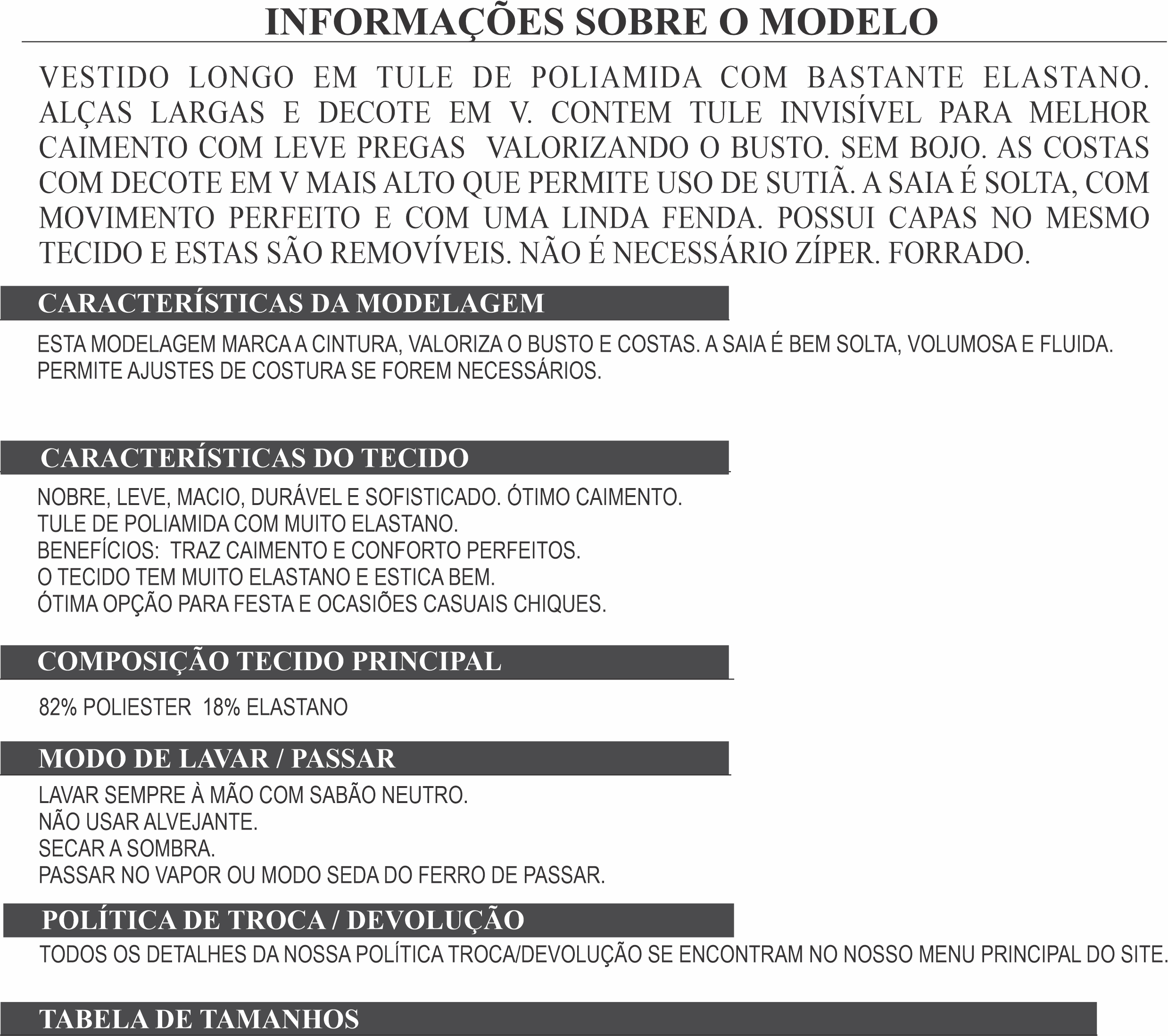 INFORMAÇÕES SOBRE O MODELO

VESTIDO LONGO EM TULE DE POLIAMIDA COM BASTANTE ELASTANO. ALÇAS LARGAS E DECOTE EM V. CONTEM TULE INVISÍVEL PARA MELHOR CAIMENTO COM LEVE PREGAS VALORIZANDO O BUSTO. SEM BOJO. AS COSTAS COM DECOTE EM V MAIS ALTO QUE PERMITE USO DE SUTIÃ. A SAIA É SOLTA, COM MOVIMENTO PERFEITO E COM UMA LINDA FENDA. POSSUI CAPAS NO MESMO TECIDO E ESTAS SÃO REMOVÍVEIS. NÃO É NECESSÁRIO ZÍPER. FORRADO.

CARACTERÍSTICAS DA MODELAGEM

ESTA MODELAGEM MARCA A CINTURA, VALORIZA O BUSTO E COSTAS. A SAIA É BEM SOLTA, VOLUMOSA E FLUIDA.
PERMITE AJUSTES DE COSTURA SE FOREM NECESSÁRIOS.

CARACTERÍSTICAS DO TECIDO

NOBRE, LEVE, MACIO, DURÁVEL E SOFISTICADO. ÓTIMO CAIMENTO.
TULE DE POLIAMIDA COM MUITO ELASTANO.
BENEFÍCIOS: TRAZ CAIMENTO E CONFORTO PERFEITOS.
O TECIDO TEM MUITO ELASTANO E ESTICA BEM.
ÓTIMA OPÇÃO PARA FESTA E OCASIÕES CASUAIS CHIQUES.

COMPOSIÇÃO TECIDO PRINCIPAL

82% POLIESTER 18% ELASTANO

MODO DE LAVAR / PASSAR

LAVAR SEMPRE À MÃO COM SABÃO NEUTRO.
NÃO USAR ALVEJANTE.
SECAR A SOMBRA.
PASSAR NO VAPOR OU MODO SEDA DO FERRO DE PASSAR.

POLÍTICA DE TROCA / DEVOLUÇÃO

TODOS OS DETALHES DA NOSSA POLÍTICA TROCA/DEVOLUÇÃO SE ENCONTRAM NO NOSSO MENU PRINCIPAL DO SITE.

TABELA DE TAMANHOS